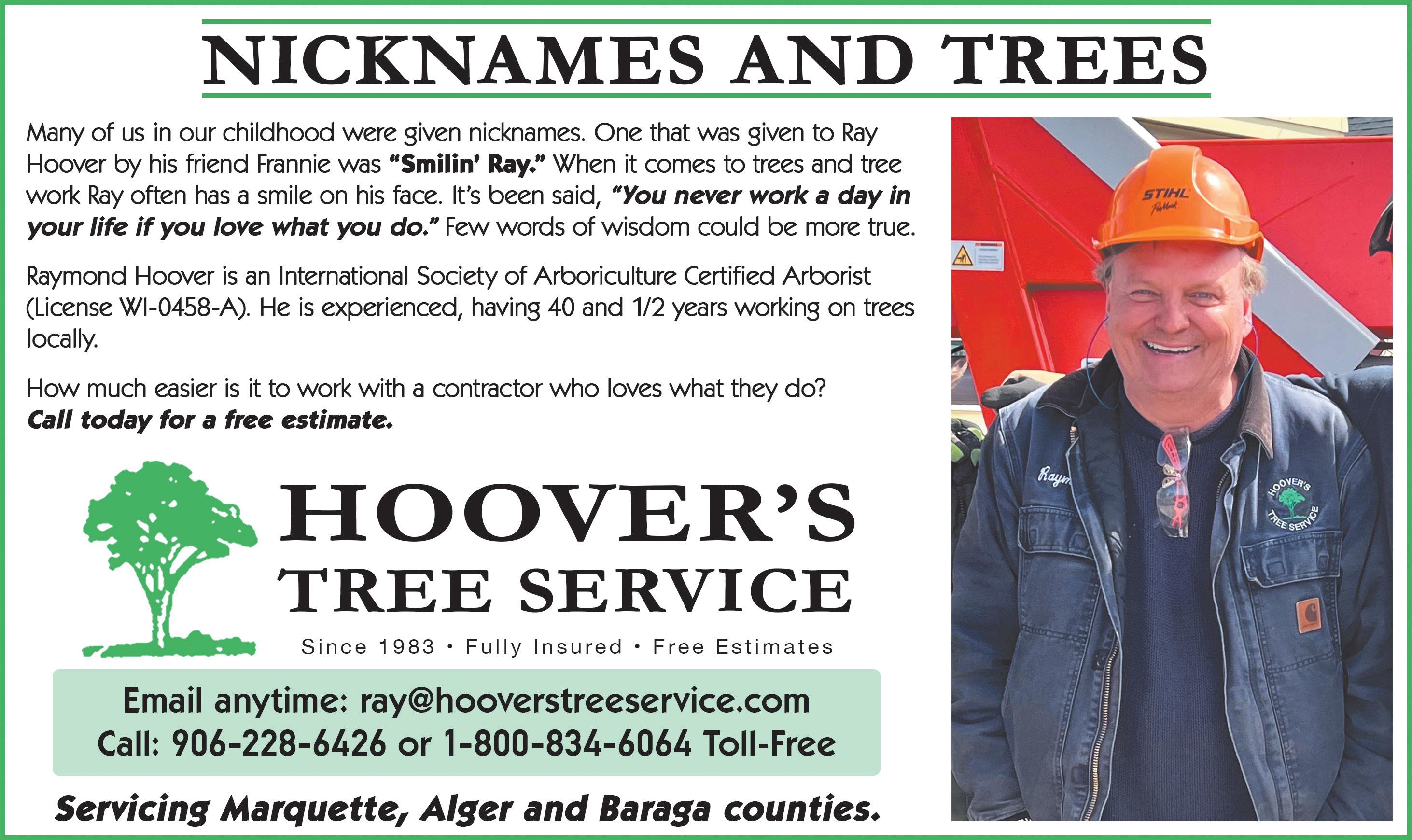 NICKNAMES AND TREES

Many of us in our childhood were given nicknames. One that was given to Ray Hoover by his friend Frannie was "Smilin' Ray." When it comes to trees and tree work Ray often has a smile on his face. It's been said, "You never work a day in your life if you love what you do." Few words of wisdom could be more true.

Raymond Hoover is an International Society of Arboriculture Certified Arborist (License WI-0458-A). He is experienced, having 40 and 1/2 years working on trees locally.

How much easier is it to work with a contractor who loves what they do? Call today for a free estimate.

HOOVER'S
TREE SERVICE

Since 1983 • Fully Insured • Free Estimates

Email anytime: ray@hooverstreeservice.com
Call: 906-228-6426 or 1-800-834-6064 Toll-Free

Servicing Marquette, Alger and Baraga counties.

STIHL

Raym

HOOVER'S
TREE SERVICE